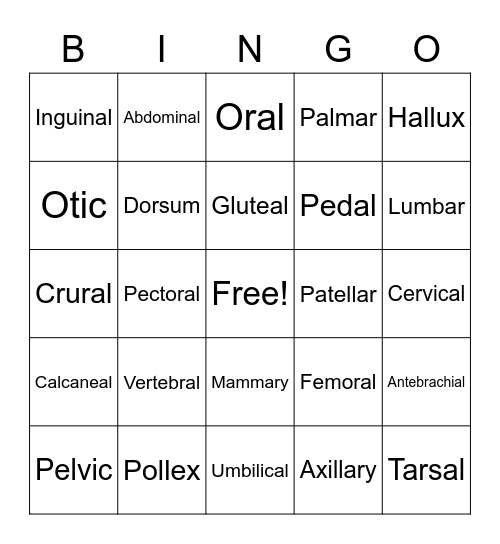 | B | I | N | G | O |
|---|---|---|---|---|
| Inguinal | Abdominal | Oral | Palmar | Hallux |
| Otic | Dorsum | Gluteal | Pedal | Lumbar |
| Crural | Pectoral | Free! | Patellar | Cervical |
| Calcaneal | Vertebral | Mammary | Femoral | Antebrachial |
| Pelvic | Pollex | Umbilical | Axillary | Tarsal |